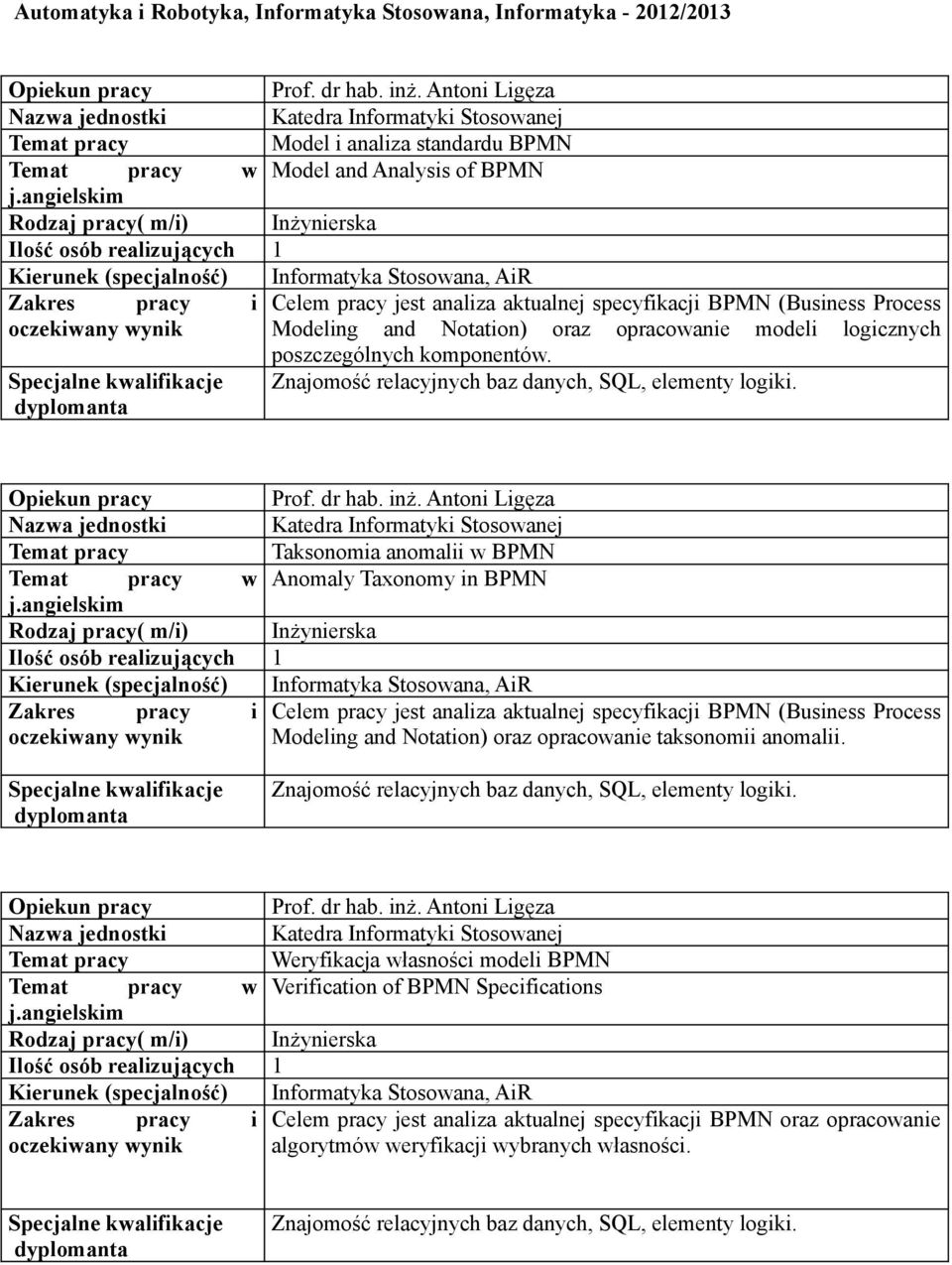 Automatyka i Robotyka, Informatyka Stosowana, Informatyka - 2012/2013

| | |
|---|---|
| Opiekun pracy | Prof. dr hab. inż. Antoni Ligęza |
| Nazwa jednostki | Katedra Informatyki Stosowanej |
| Temat pracy | Model i analiza standardu BPMN |
| Temat pracy w j.angielskim | Model and Analysis of BPMN |
| Rodzaj pracy( m/i) | Inżynierska |
| Ilość osób realizujących | 1 |
| Kierunek (specjalność) | Informatyka Stosowana, AiR |
| Zakres pracy i oczekiwany wynik | Celem pracy jest analiza aktualnej specyfikacji BPMN (Business Process Modeling and Notation) oraz opracowanie modeli logicznych poszczególnych komponentów. |
| Specjalne kwalifikacje dyplomanta | Znajomość relacyjnych baz danych, SQL, elementy logiki. |

| | |
|---|---|
| Opiekun pracy | Prof. dr hab. inż. Antoni Ligęza |
| Nazwa jednostki | Katedra Informatyki Stosowanej |
| Temat pracy | Taksonomia anomalii w BPMN |
| Temat pracy w j.angielskim | Anomaly Taxonomy in BPMN |
| Rodzaj pracy( m/i) | Inżynierska |
| Ilość osób realizujących | 1 |
| Kierunek (specjalność) | Informatyka Stosowana, AiR |
| Zakres pracy i oczekiwany wynik | Celem pracy jest analiza aktualnej specyfikacji BPMN (Business Process Modeling and Notation) oraz opracowanie taksonomii anomalii. |
| Specjalne kwalifikacje dyplomanta | Znajomość relacyjnych baz danych, SQL, elementy logiki. |

| | |
|---|---|
| Opiekun pracy | Prof. dr hab. inż. Antoni Ligęza |
| Nazwa jednostki | Katedra Informatyki Stosowanej |
| Temat pracy | Weryfikacja własności modeli BPMN |
| Temat pracy w j.angielskim | Verification of BPMN Specifications |
| Rodzaj pracy( m/i) | Inżynierska |
| Ilość osób realizujących | 1 |
| Kierunek (specjalność) | Informatyka Stosowana, AiR |
| Zakres pracy i oczekiwany wynik | Celem pracy jest analiza aktualnej specyfikacji BPMN oraz opracowanie algorytmów weryfikacji wybranych własności. |
| Specjalne kwalifikacje dyplomanta | Znajomość relacyjnych baz danych, SQL, elementy logiki. |